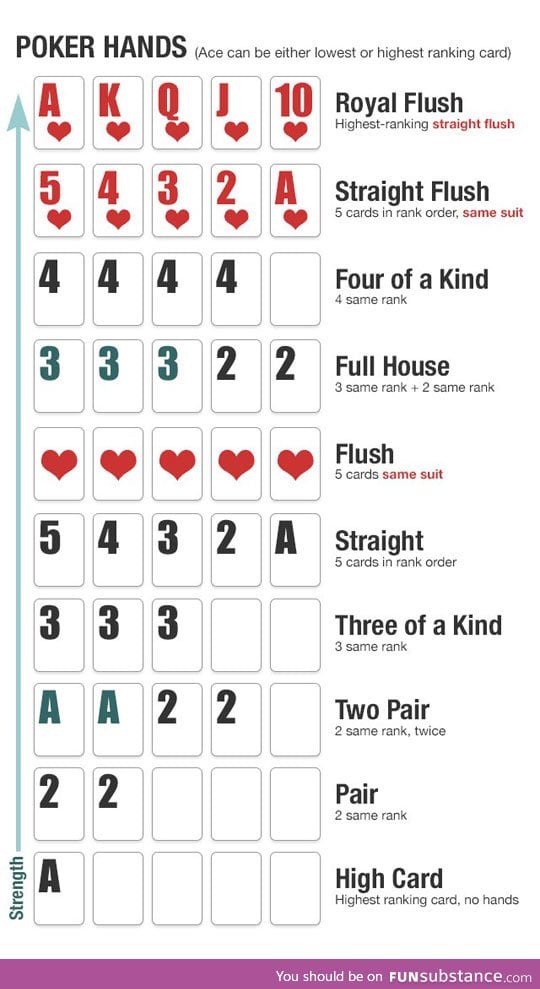 POKER HANDS (Ace can be either lowest or highest ranking card)

A K Q J 10 Royal Flush
Highest-ranking straight flush

5 4 3 2 A Straight Flush
5 cards in rank order, same suit

4 4 4 4 Four of a Kind
4 same rank

3 3 3 2 2 Full House
3 same rank + 2 same rank

Flush
5 cards same suit

5 4 3 2 A Straight
5 cards in rank order

3 3 3 Three of a Kind
3 same rank

A A 2 2 Two Pair
2 same rank, twice

2 2 Pair
2 same rank

A High Card
Highest ranking card, no hands

Strength

You should be on FUNsubstance.com